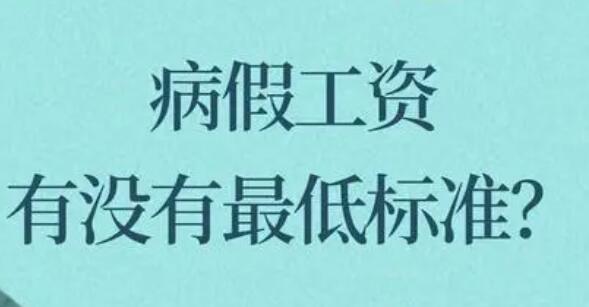 病假工资
有没有最低标准?